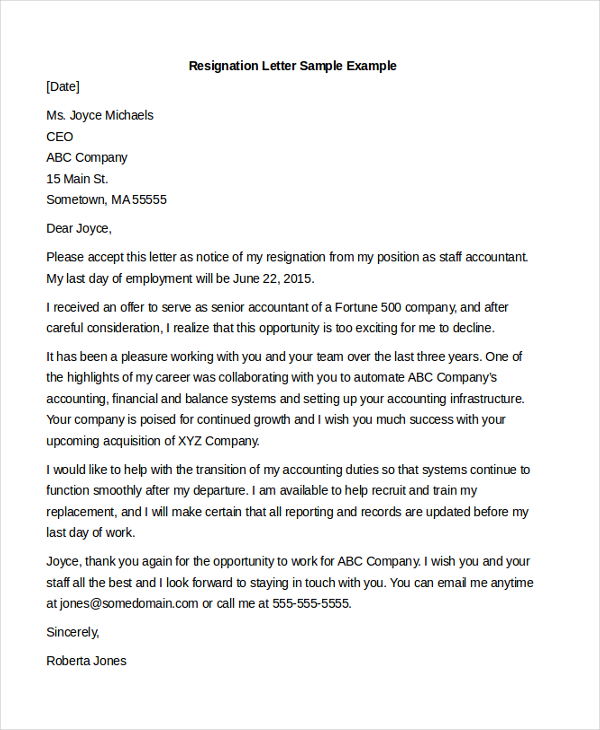 Resignation Letter Sample Example

[Date]

Ms. Joyce Michaels
CEO
ABC Company
15 Main St.
Sometown, MA 55555

Dear Joyce,

Please accept this letter as notice of my resignation from my position as staff accountant. My last day of employment will be June 22, 2015.

I received an offer to serve as senior accountant of a Fortune 500 company, and after careful consideration, I realize that this opportunity is too exciting for me to decline.

It has been a pleasure working with you and your team over the last three years. One of the highlights of my career was collaborating with you to automate ABC Company's accounting, financial and balance systems and setting up your accounting infrastructure. Your company is poised for continued growth and I wish you much success with your upcoming acquisition of XYZ Company.

I would like to help with the transition of my accounting duties so that systems continue to function smoothly after my departure. I am available to help recruit and train my replacement, and I will make certain that all reporting and records are updated before my last day of work.

Joyce, thank you again for the opportunity to work for ABC Company. I wish you and your staff all the best and I look forward to staying in touch with you. You can email me anytime at jones@somedomain.com or call me at 555-555-5555.

Sincerely,

Roberta Jones